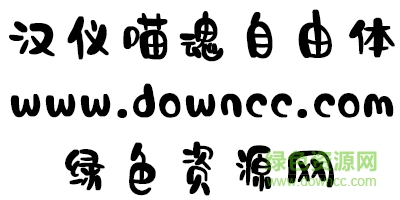 汉仪喵魂自由体
www.downcc.com
绿色资源网

绿色资源网
www.downcc.com